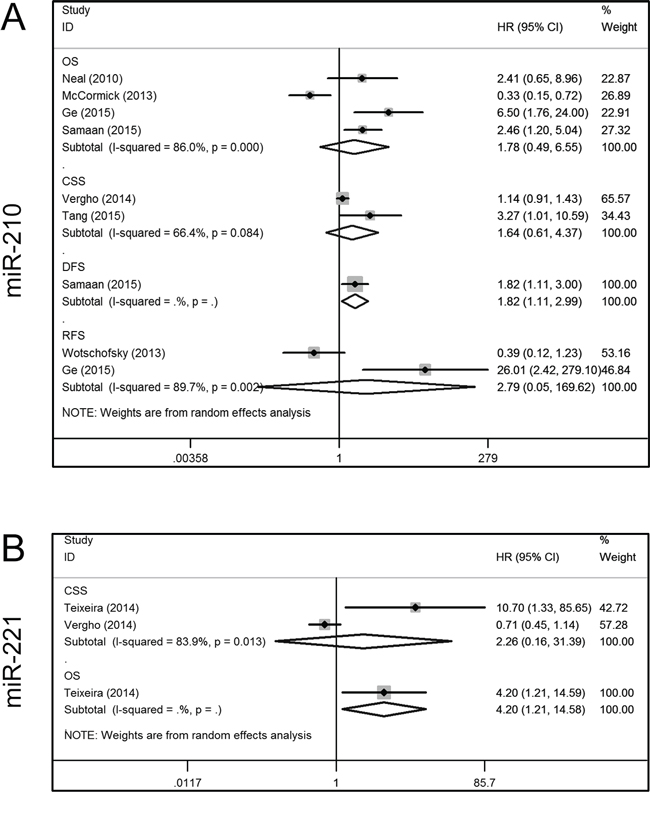 A

miR-210

| Study ID | HR (95% CI) | % Weight |
|---|---|---|
| OS | | |
| Neal (2010) | 2.41 (0.65, 8.96) | 22.87 |
| McCormick (2013) | 0.33 (0.15, 0.72) | 26.89 |
| Ge (2015) | 6.50 (1.76, 24.00) | 22.91 |
| Samaan (2015) | 2.46 (1.20, 5.04) | 27.32 |
| Subtotal (I-squared = 86.0%, p = 0.000) | 1.78 (0.49, 6.55) | 100.00 |
| . | | |
| CSS | | |
| Vergho (2014) | 1.14 (0.91, 1.43) | 65.57 |
| Tang (2015) | 3.27 (1.01, 10.59) | 34.43 |
| Subtotal (I-squared = 66.4%, p = 0.084) | 1.64 (0.61, 4.37) | 100.00 |
| . | | |
| DFS | | |
| Samaan (2015) | 1.82 (1.11, 3.00) | 100.00 |
| Subtotal (I-squared = .%, p = .) | 1.82 (1.11, 2.99) | 100.00 |
| . | | |
| RFS | | |
| Wotschofsky (2013) | 0.39 (0.12, 1.23) | 53.16 |
| Ge (2015) | 26.01 (2.42, 279.10) | 46.84 |
| Subtotal (I-squared = 89.7%, p = 0.002) | 2.79 (0.05, 169.62) | 100.00 |

NOTE: Weights are from random effects analysis

.00358 1 279

B

miR-221

| Study ID | HR (95% CI) | % Weight |
|---|---|---|
| CSS | | |
| Teixeira (2014) | 10.70 (1.33, 85.65) | 42.72 |
| Vergho (2014) | 0.71 (0.45, 1.14) | 57.28 |
| Subtotal (I-squared = 83.9%, p = 0.013) | 2.26 (0.16, 31.39) | 100.00 |
| . | | |
| OS | | |
| Teixeira (2014) | 4.20 (1.21, 14.59) | 100.00 |
| Subtotal (I-squared = .%, p = .) | 4.20 (1.21, 14.58) | 100.00 |

NOTE: Weights are from random effects analysis

.0117 1 85.7